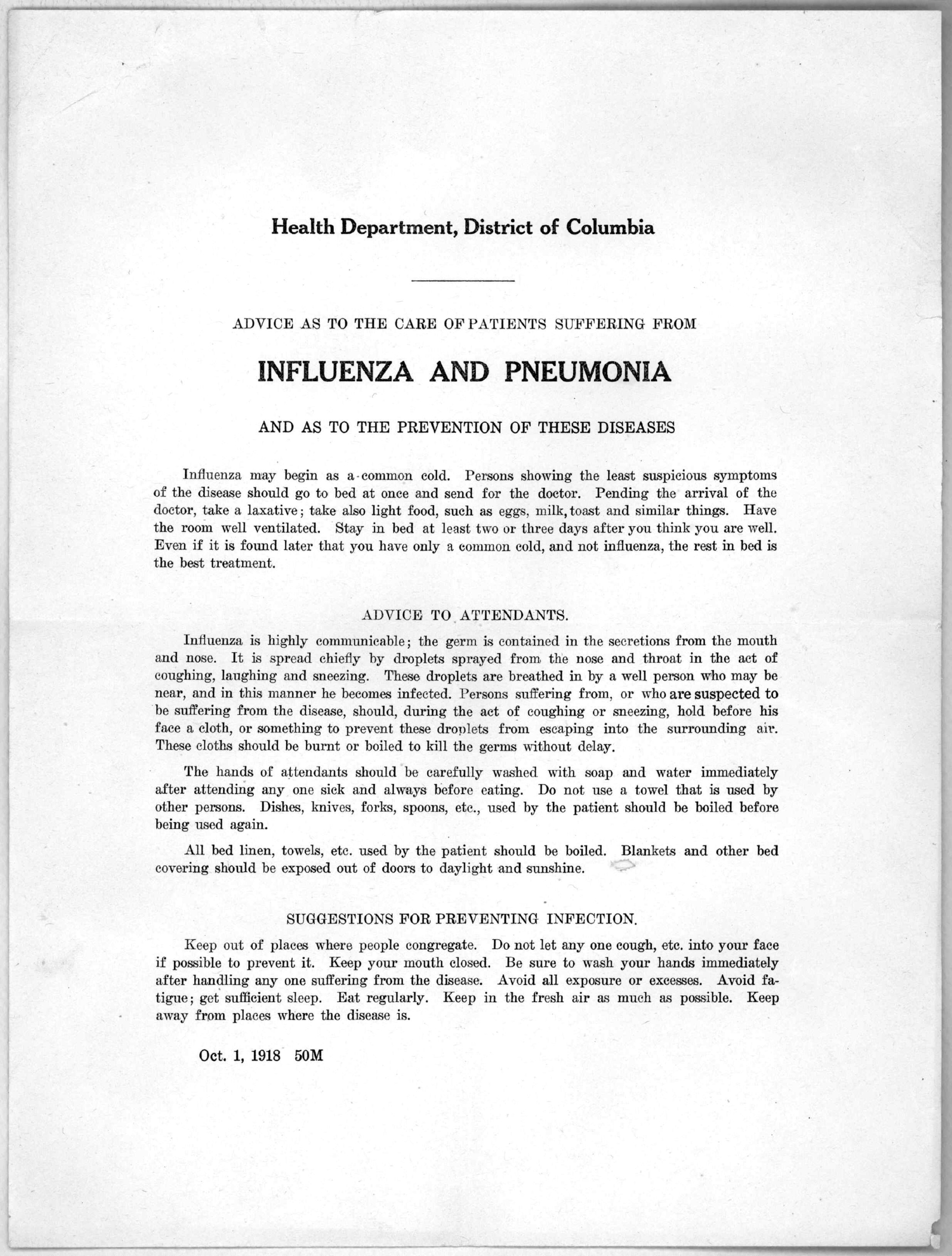 Health Department, District of Columbia

ADVICE AS TO THE CARE OF PATIENTS SUFFERING FROM

INFLUENZA AND PNEUMONIA

AND AS TO THE PREVENTION OF THESE DISEASES

Influenza may begin as a common cold. Persons showing the least suspicious symptoms of the disease should go to bed at once and send for the doctor. Pending the arrival of the doctor, take a laxative; take also light food, such as eggs, milk, toast and similar things. Have the room well ventilated. Stay in bed at least two or three days after you think you are well. Even if it is found later that you have only a common cold, and not influenza, the rest in bed is the best treatment.

ADVICE TO ATTENDANTS.

Influenza is highly communicable; the germ is contained in the secretions from the mouth and nose. It is spread chiefly by droplets sprayed from the nose and throat in the act of coughing, laughing and sneezing. These droplets are breathed in by a well person who may be near, and in this manner he becomes infected. Persons suffering from, or who are suspected to be suffering from the disease, should, during the act of coughing or sneezing, hold before his face a cloth, or something to prevent these droplets from escaping into the surrounding air. These cloths should be burnt or boiled to kill the germs without delay.

The hands of attendants should be carefully washed with soap and water immediately after attending any one sick and always before eating. Do not use a towel that is used by other persons. Dishes, knives, forks, spoons, etc., used by the patient should be boiled before being used again.

All bed linen, towels, etc. used by the patient should be boiled. Blankets and other bed covering should be exposed out of doors to daylight and sunshine.

SUGGESTIONS FOR PREVENTING INFECTION.

Keep out of places where people congregate. Do not let any one cough, etc. into your face if possible to prevent it. Keep your mouth closed. Be sure to wash your hands immediately after handling any one suffering from the disease. Avoid all exposure or excesses. Avoid fatigue; get sufficient sleep. Eat regularly. Keep in the fresh air as much as possible. Keep away from places where the disease is.

Oct. 1, 1918 50M